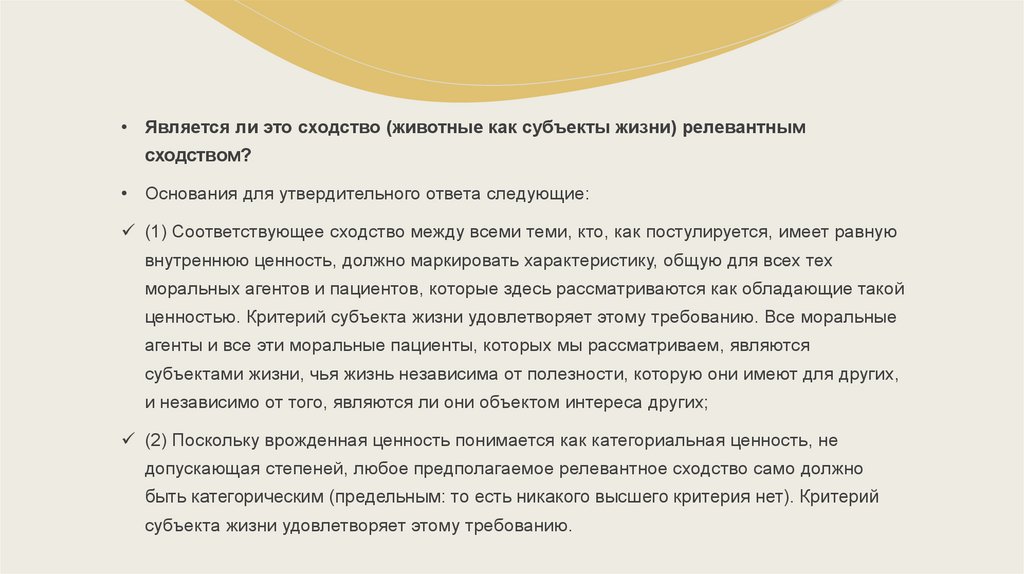 • Является ли это сходство (животные как субъекты жизни) релевантным сходством?

• Основания для утвердительного ответа следующие:

✓ (1) Соответствующее сходство между всеми теми, кто, как постулируется, имеет равную внутреннюю ценность, должно маркировать характеристику, общую для всех тех моральных агентов и пациентов, которые здесь рассматриваются как обладающие такой ценностью. Критерий субъекта жизни удовлетворяет этому требованию. Все моральные агенты и все эти моральные пациенты, которых мы рассматриваем, являются субъектами жизни, чья жизнь независима от полезности, которую они имеют для других, и независимо от того, являются ли они объектом интереса других;

✓ (2) Поскольку врожденная ценность понимается как категориальная ценность, не допускающая степеней, любое предполагаемое релевантное сходство само должно быть категорическим (предельным: то есть никакого высшего критерия нет). Критерий субъекта жизни удовлетворяет этому требованию.